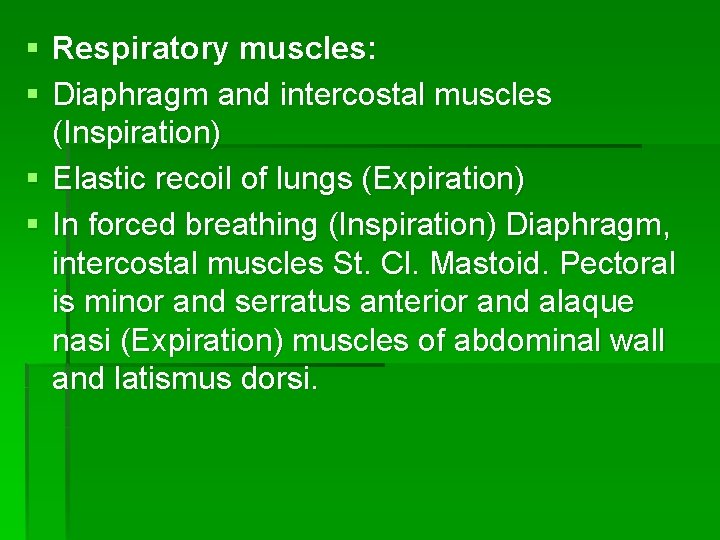 • Respiratory muscles:

• Diaphragm and intercostal muscles (Inspiration)

• Elastic recoil of lungs (Expiration)

• In forced breathing (Inspiration) Diaphragm, intercostal muscles St. Cl. Mastoid. Pectoral is minor and serratus anterior and alaque nasi (Expiration) muscles of abdominal wall and latismus dorsi.